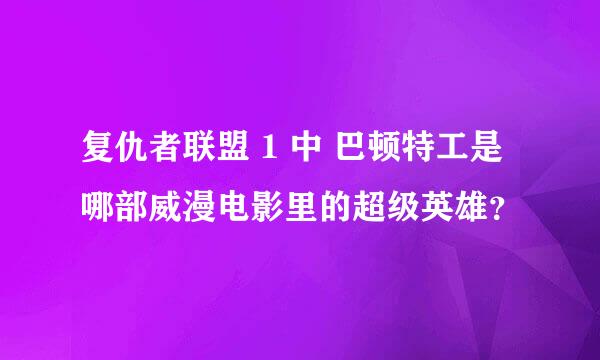 复仇者联盟 1 中 巴顿特工是哪部威漫电影里的超级英雄？